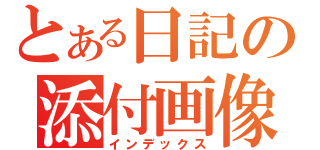 とある日記の
添付画像
インデックス